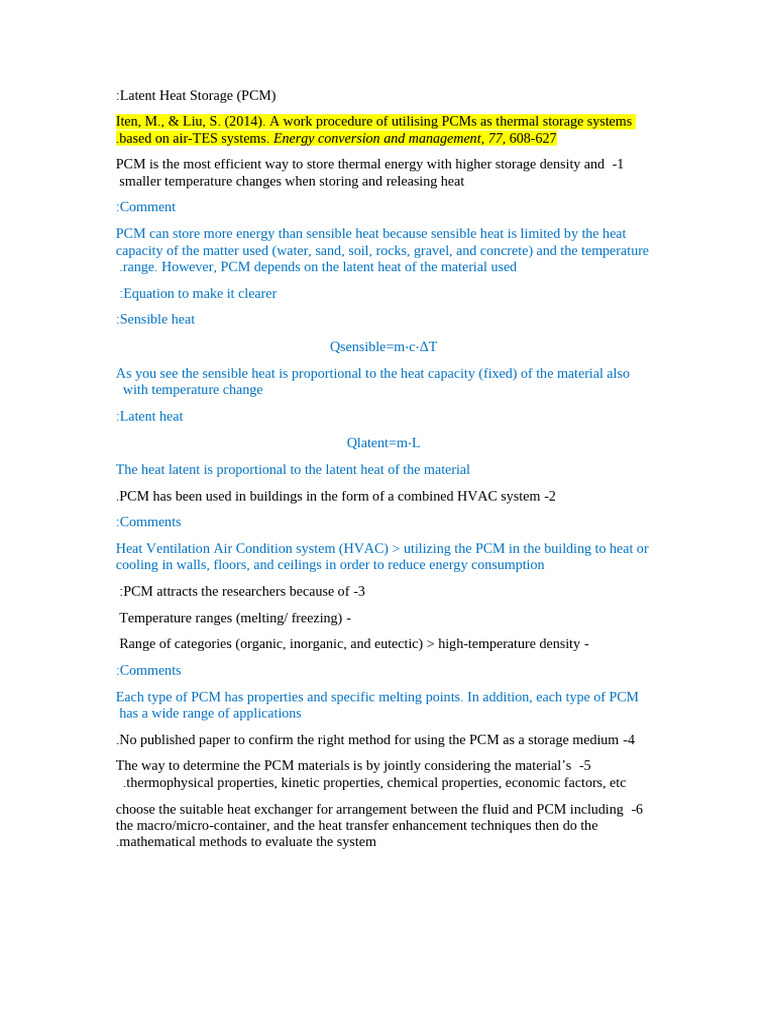 :Latent Heat Storage (PCM)

Iten, M., & Liu, S. (2014). A work procedure of utilising PCMs as thermal storage systems .based on air-TES systems. Energy conversion and management, 77, 608-627

PCM is the most efficient way to store thermal energy with higher storage density and -1 smaller temperature changes when storing and releasing heat

:Comment

PCM can store more energy than sensible heat because sensible heat is limited by the heat capacity of the matter used (water, sand, soil, rocks, gravel, and concrete) and the temperature .range. However, PCM depends on the latent heat of the material used

:Equation to make it clearer

:Sensible heat

Qsensible=m·c·ΔT

As you see the sensible heat is proportional to the heat capacity (fixed) of the material also with temperature change

:Latent heat

Qlatent=m·L

The heat latent is proportional to the latent heat of the material

.PCM has been used in buildings in the form of a combined HVAC system -2

:Comments

Heat Ventilation Air Condition system (HVAC) > utilizing the PCM in the building to heat or cooling in walls, floors, and ceilings in order to reduce energy consumption

:PCM attracts the researchers because of -3

Temperature ranges (melting/ freezing) -

Range of categories (organic, inorganic, and eutectic) > high-temperature density -

:Comments

Each type of PCM has properties and specific melting points. In addition, each type of PCM has a wide range of applications

.No published paper to confirm the right method for using the PCM as a storage medium -4

The way to determine the PCM materials is by jointly considering the material's -5 .thermophysical properties, kinetic properties, chemical properties, economic factors, etc

choose the suitable heat exchanger for arrangement between the fluid and PCM including -6 the macro/micro-container, and the heat transfer enhancement techniques then do the .mathematical methods to evaluate the system